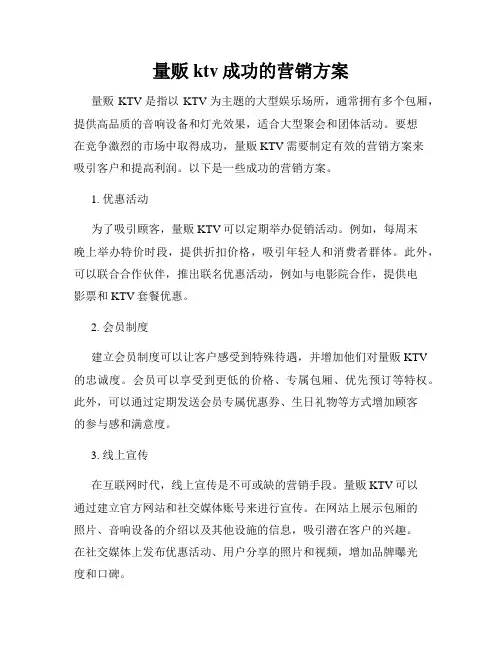 量贩 ktv 成功的营销方案

量贩 KTV 是指以 KTV 为主题的大型娱乐场所，通常拥有多个包厢，提供高品质的音响设备和灯光效果，适合大型聚会和团体活动。要想在竞争激烈的市场中取得成功，量贩 KTV 需要制定有效的营销方案来吸引客户和提高利润。以下是一些成功的营销方案。

1. 优惠活动

为了吸引顾客，量贩 KTV 可以定期举办促销活动。例如，每周末晚上举办特价时段，提供折扣价格，吸引年轻人和消费者群体。此外，可以联合合作伙伴，推出联名优惠活动，例如与电影院合作，提供电影票和 KTV 套餐优惠。

2. 会员制度

建立会员制度可以让客户感受到特殊待遇，并增加他们对量贩 KTV 的忠诚度。会员可以享受到更低的价格、专属包厢、优先预订等特权。此外，可以通过定期发送会员专属优惠券、生日礼物等方式增加顾客的参与感和满意度。

3. 线上宣传

在互联网时代，线上宣传是不可或缺的营销手段。量贩 KTV 可以通过建立官方网站和社交媒体账号来进行宣传。在网站上展示包厢的照片、音响设备的介绍以及其他设施的信息，吸引潜在客户的兴趣。在社交媒体上发布优惠活动、用户分享的照片和视频，增加品牌曝光度和口碑。